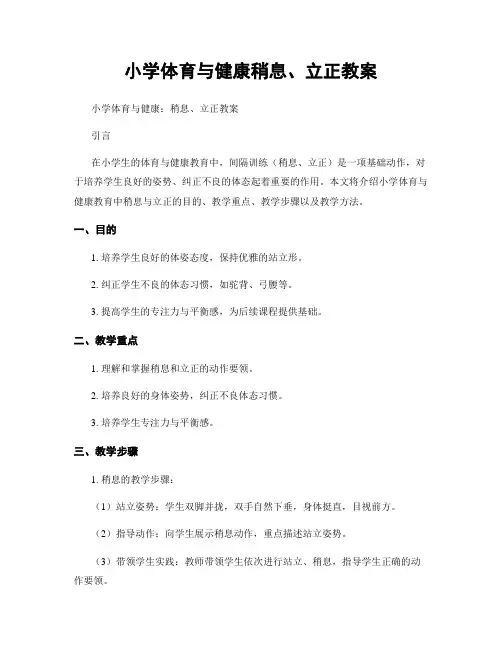 小学体育与健康稍息、立正教案

小学体育与健康：稍息、立正教案

引言

在小学生的体育与健康教育中，间隔训练（稍息、立正）是一项基础动作，对于培养学生良好的姿势、纠正不良的体态起着重要的作用。本文将介绍小学体育与健康教育中稍息与立正的目的、教学重点、教学步骤以及教学方法。

一、目的

1. 培养学生良好的体姿态度，保持优雅的站立形。

2. 纠正学生不良的体态习惯，如驼背、弓腰等。

3. 提高学生的专注力与平衡感，为后续课程提供基础。

二、教学重点

1. 理解和掌握稍息和立正的动作要领。

2. 培养良好的身体姿势，纠正不良体态习惯。

3. 培养学生专注力与平衡感。

三、教学步骤

1. 稍息的教学步骤：

（1）站立姿势：学生双脚并拢，双手自然下垂，身体挺直，目视前方。

（2）指导动作：向学生展示稍息动作，重点描述站立姿势。

（3）带领学生实践：教师带领学生依次进行站立、稍息，指导学生正确的动作要领。